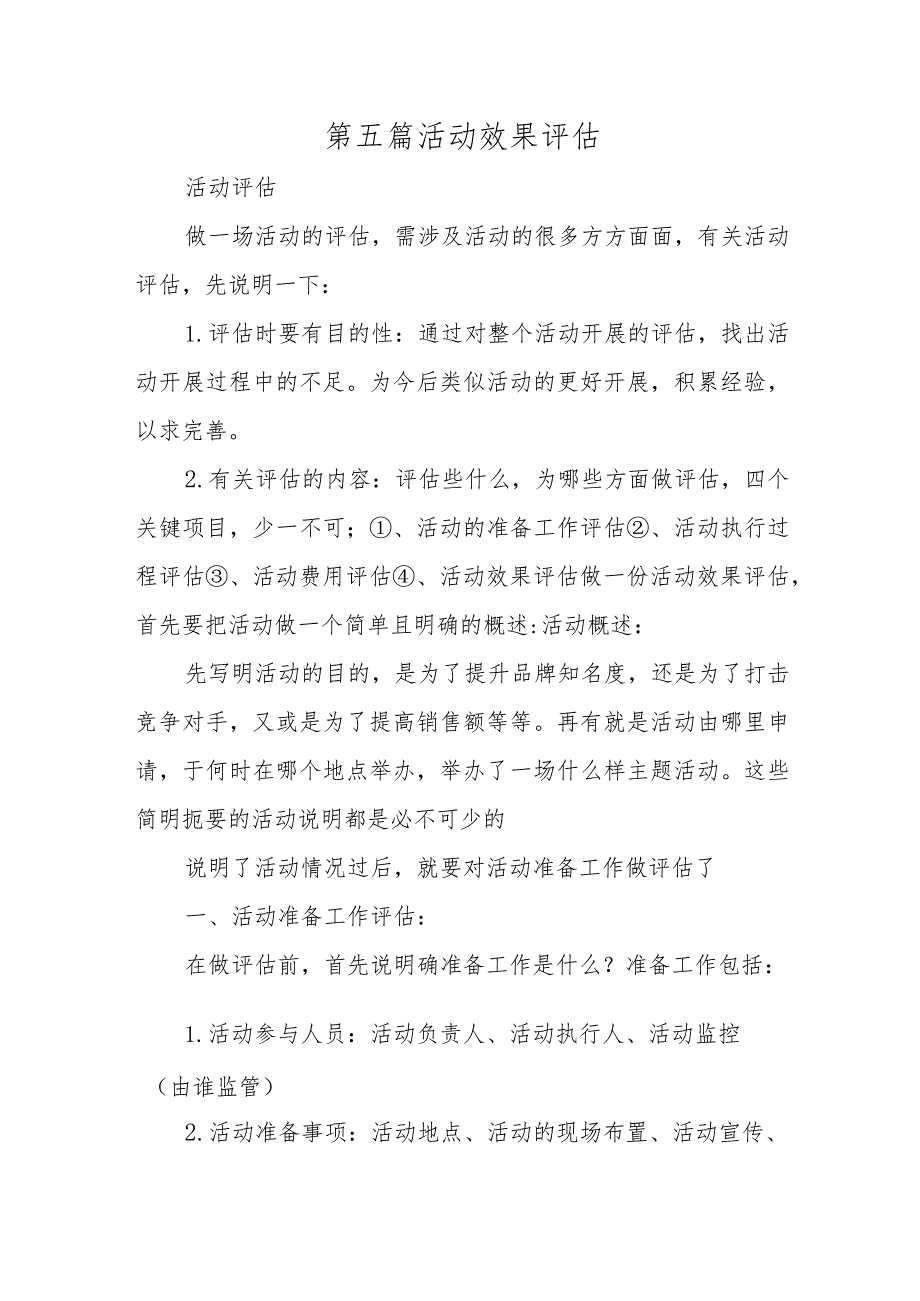 第五篇活动效果评估

活动评估

做一场活动的评估，需涉及活动的很多方方面面，有关活动评估，先说明一下：

1.评估时要有目的性：通过对整个活动开展的评估，找出活动开展过程中的不足。为今后类似活动的更好开展，积累经验，以求完善。

2.有关评估的内容：评估些什么，为哪些方面做评估，四个关键项目，少一不可；①、活动的准备工作评估②、活动执行过程评估③、活动费用评估④、活动效果评估做一份活动效果评估，首先要把活动做一个简单且明确的概述:活动概述：

先写明活动的目的，是为了提升品牌知名度，还是为了打击竞争对手，又或是为了提高销售额等等。再有就是活动由哪里申请，于何时在哪个地点举办，举办了一场什么样主题活动。这些简明扼要的活动说明都是必不可少的

说明了活动情况过后，就要对活动准备工作做评估了

一、活动准备工作评估：

在做评估前，首先说明确准备工作是什么？准备工作包括：

1.活动参与人员：活动负责人、活动执行人、活动监控（由谁监管）

2.活动准备事项：活动地点、活动的现场布置、活动宣传、